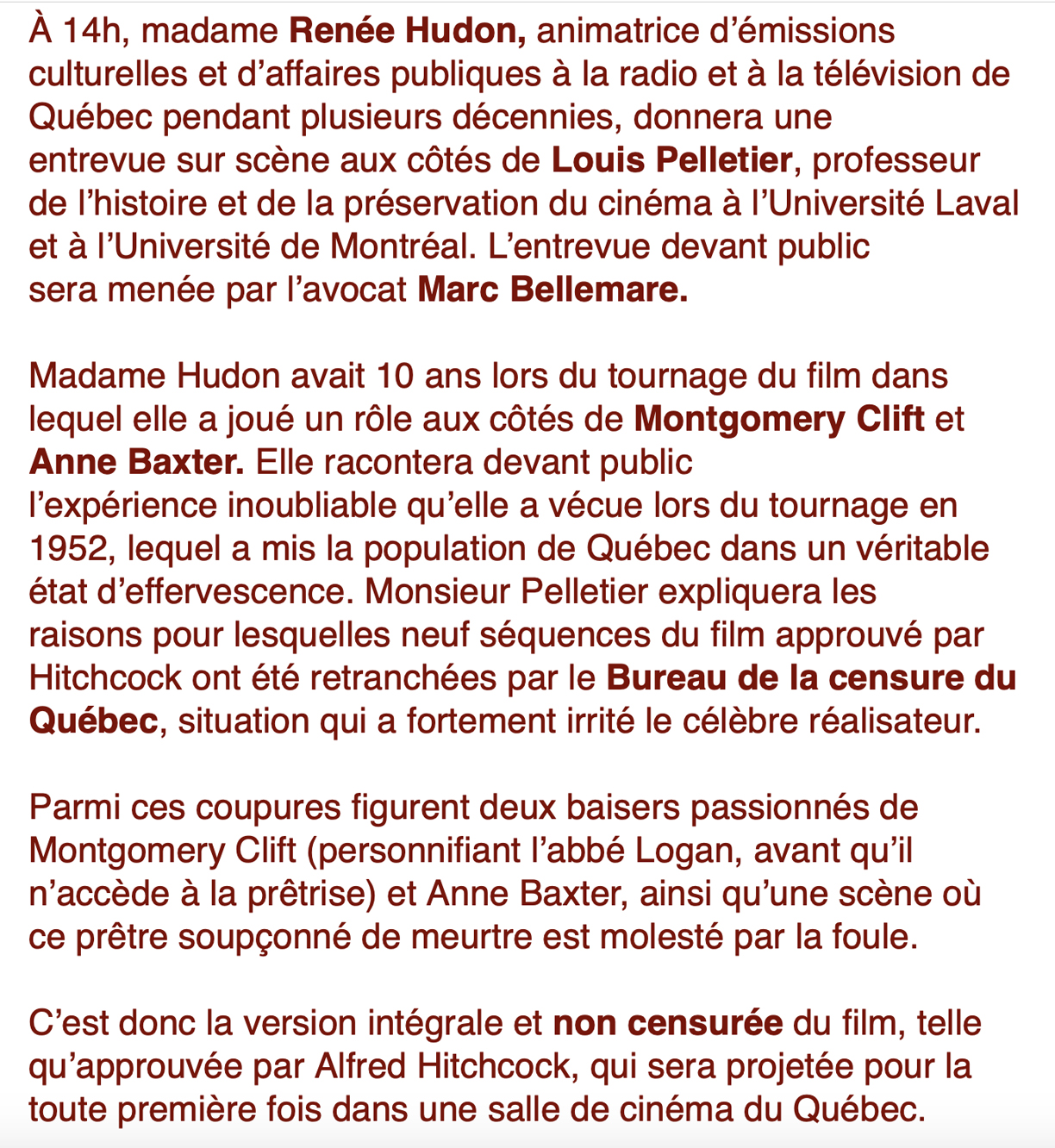 À 14h, madame Renée Hudon, animatrice d’émissions culturelles et d’affaires publiques à la radio et à la télévision de Québec pendant plusieurs décennies, donnera une entrevue sur scène aux côtés de Louis Pelletier, professeur de l’histoire et de la préservation du cinéma à l’Université Laval et à l’Université de Montréal. L’entrevue devant public sera menée par l’avocat Marc Bellemare.

Madame Hudon avait 10 ans lors du tournage du film dans lequel elle a joué un rôle aux côtés de Montgomery Clift et Anne Baxter. Elle racontera devant public l’expérience inoubliable qu’elle a vécue lors du tournage en 1952, lequel a mis la population de Québec dans un véritable état d’effervescence. Monsieur Pelletier expliquera les raisons pour lesquelles neuf séquences du film approuvé par Hitchcock ont été retranchées par le Bureau de la censure du Québec, situation qui a fortement irrité le célèbre réalisateur.

Parmi ces coupures figurent deux baisers passionnés de Montgomery Clift (personnifiant l’abbé Logan, avant qu’il n’accède à la prêtrise) et Anne Baxter, ainsi qu’une scène où ce prêtre soupçonné de meurtre est molesté par la foule.

C’est donc la version intégrale et non censurée du film, telle qu’approuvée par Alfred Hitchcock, qui sera projetée pour la toute première fois dans une salle de cinéma du Québec.